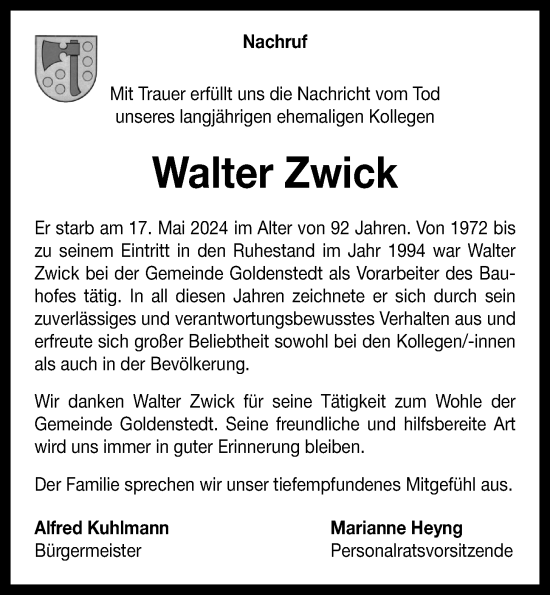 Nachruf

Mit Trauer erfüllt uns die Nachricht vom Tod unseres langjährigen ehemaligen Kollegen

Walter Zwick

Er starb am 17. Mai 2024 im Alter von 92 Jahren. Von 1972 bis zu seinem Eintritt in den Ruhestand im Jahr 1994 war Walter Zwick bei der Gemeinde Goldenstedt als Vorarbeiter des Bauhofes tätig. In all diesen Jahren zeichnete er sich durch sein zuverlässiges und verantwortungsbewusstes Verhalten aus und erfreute sich großer Beliebtheit sowohl bei den Kollegen/-innen als auch in der Bevölkerung.

Wir danken Walter Zwick für seine Tätigkeit zum Wohle der Gemeinde Goldenstedt. Seine freundliche und hilfsbereite Art wird uns immer in guter Erinnerung bleiben.

Der Familie sprechen wir unser tiefempfundenes Mitgefühl aus.

Alfred Kuhlmann
Bürgermeister

Marianne Heyng
Personalratsvorsitzende